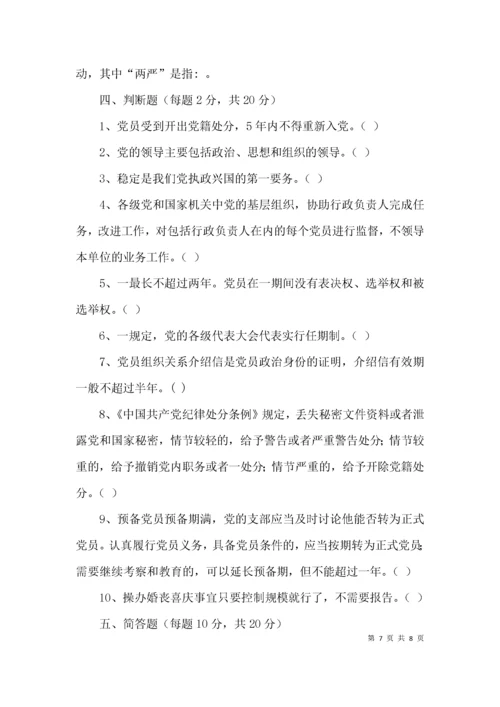 动，其中“两严”是指：。

四、判断题（每题 2 分，共 20 分）

1、党员受到开出党籍处分，5 年内不得重新入党。（ ）

2、党的领导主要包括政治、思想和组织的领导。（ ）

3、稳定是我们党执政兴国的第一要务。（ ）

4、各级党和国家机关中党的基层组织，协助行政负责人完成任务，改进工作，对包括行政负责人在内的每个党员进行监督，不领导本单位的业务工作。（ ）

5、一最长不超过两年。党员在一期间没有表决权、选举权和被选举权。（ ）

6、一规定，党的各级代表大会代表实行任期制。（ ）

7、党员组织关系介绍信是党员政治身份的证明，介绍信有效期一般不超过半年。（ ）

8、《中国共产党纪律处分条例》规定，丢失秘密文件资料或者泄露党和国家秘密，情节较轻的，给予警告或者严重警告处分；情节较重的，给予撤销党内职务或者一处分；情节严重的，给予开除党籍处分。（ ）

9、预备党员预备期满，党的支部应当及时讨论他能否转为正式党员。认真履行党员义务，具备党员条件的，应当按期转为正式党员；需要继续考察和教育的，可以延长预备期，但不能超过一年。（ ）

10、操办婚丧喜庆事宜只要控制规模就行了，不需要报告。（ ）

五、简答题（每题 10 分，共 20 分）

第 7 页 共 8 页